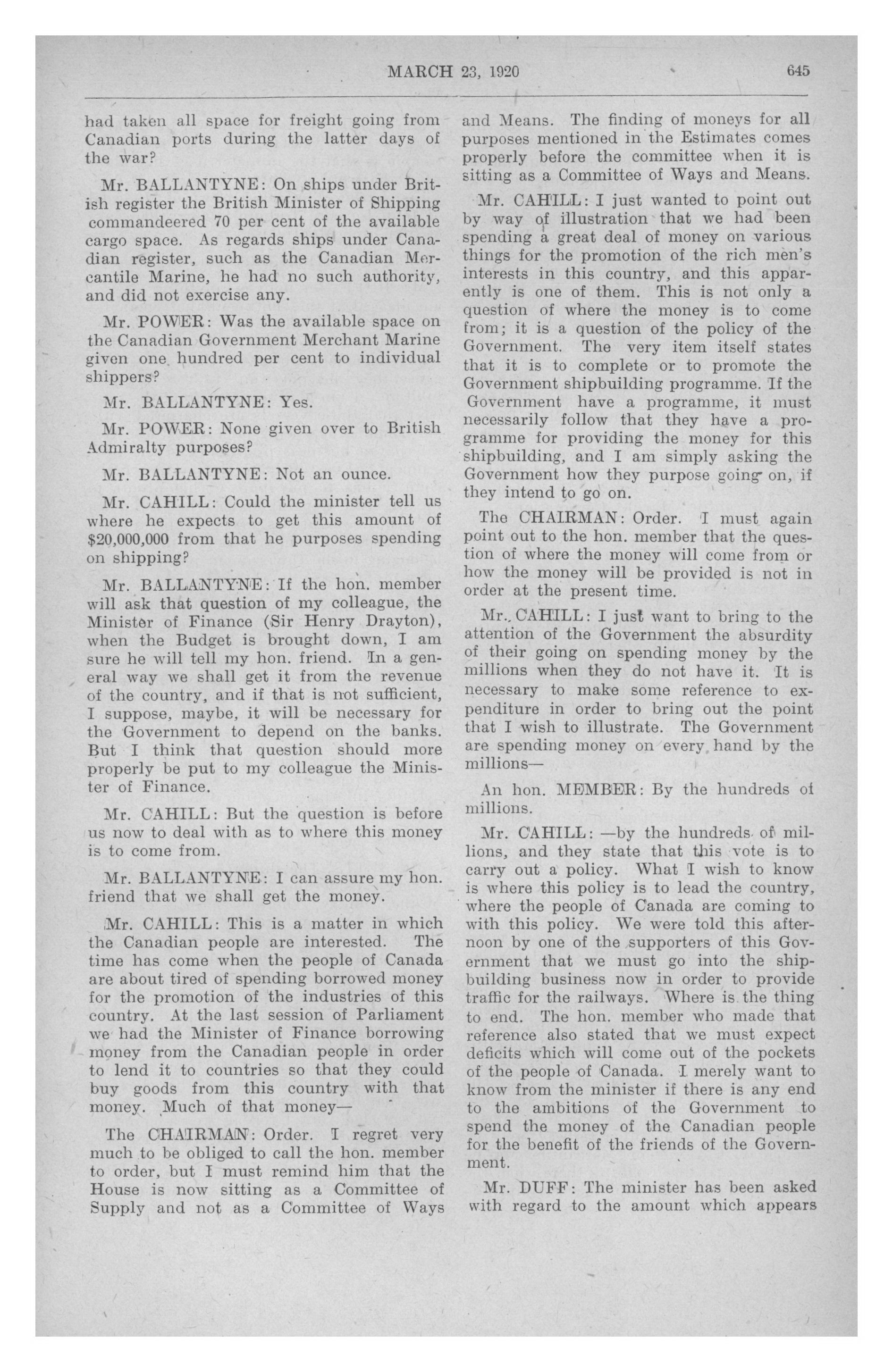 MARCH 23, 1920 645

had taken all space for freight going from Canadian ports during the latter days of the war?

Mr. BALLANTYNE: On ships under British register the British Minister of Shipping commandeered 70 per cent of the available cargo space. As regards ships under Canadian register, such as the Canadian Mercantile Marine, he had no such authority, and did not exercise any.

Mr. POWER: Was the available space on the Canadian Government Merchant Marine given one hundred per cent to individual shippers?

Mr. BALLANTYNE: Yes.

Mr. POWER: None given over to British Admiralty purposes?

Mr. BALLANTYNE: Not an ounce.

Mr. CAHILL: Could the minister tell us where he expects to get this amount of $20,000,000 from that he purposes spending on shipping?

Mr. BALLANTYNE: If the hon. member will ask that question of my colleague, the Minister of Finance (Sir Henry Drayton), when the Budget is brought down, I am sure he will tell my hon. friend. In a general way we shall get it from the revenue of the country, and if that is not sufficient, I suppose, maybe, it will be necessary for the Government to depend on the banks. But I think that question should more properly be put to my colleague the Minister of Finance.

Mr. CAHILL: But the question is before us now to deal with as to where this money is to come from.

Mr. BALLANTYNE: I can assure my hon. friend that we shall get the money.

Mr. CAHILL: This is a matter in which the Canadian people are interested. The time has come when the people of Canada are about tired of spending borrowed money for the promotion of the industries of this country. At the last session of Parliament we had the Minister of Finance borrowing money from the Canadian people in order to lend it to countries so that they could buy goods from this country with that money. Much of that money—

The CHAIRMAN: Order. I regret very much to be obliged to call the hon. member to order, but I must remind him that the House is now sitting as a Committee of Supply and not as a Committee of Ways and Means. The finding of moneys for all purposes mentioned in the Estimates comes properly before the committee when it is sitting as a Committee of Ways and Means.

Mr. CAHILL: I just wanted to point out by way of illustration that we had been spending a great deal of money on various things for the promotion of the rich men's interests in this country, and this apparently is one of them. This is not only a question of where the money is to come from; it is a question of the policy of the Government. The very item itself states that it is to complete or to promote the Government shipbuilding programme. If the Government have a programme, it must necessarily follow that they have a programme for providing the money for this shipbuilding, and I am simply asking the Government how they purpose going on, if they intend to go on.

The CHAIRMAN: Order. I must again point out to the hon. member that the question of where the money will come from or how the money will be provided is not in order at the present time.

Mr. CAHILL: I just want to bring to the attention of the Government the absurdity of their going on spending money by the millions when they do not have it. It is necessary to make some reference to expenditure in order to bring out the point that I wish to illustrate. The Government are spending money on every hand by the millions—

An hon. MEMBER: By the hundreds of millions.

Mr. CAHILL: —by the hundreds of millions, and they state that this vote is to carry out a policy. What I wish to know is where this policy is to lead the country, where the people of Canada are coming to with this policy. We were told this afternoon by one of the supporters of this Government that we must go into the shipbuilding business now in order to provide traffic for the railways. Where is the thing to end. The hon. member who made that reference also stated that we must expect deficits which will come out of the pockets of the people of Canada. I merely want to know from the minister if there is any end to the ambitions of the Government to spend the money of the Canadian people for the benefit of the friends of the Government.

Mr. DUFF: The minister has been asked with regard to the amount which appears